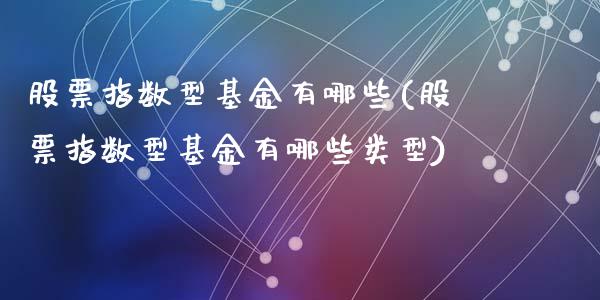 股票指数型基金有哪些(股票指数型基金有哪些类型)